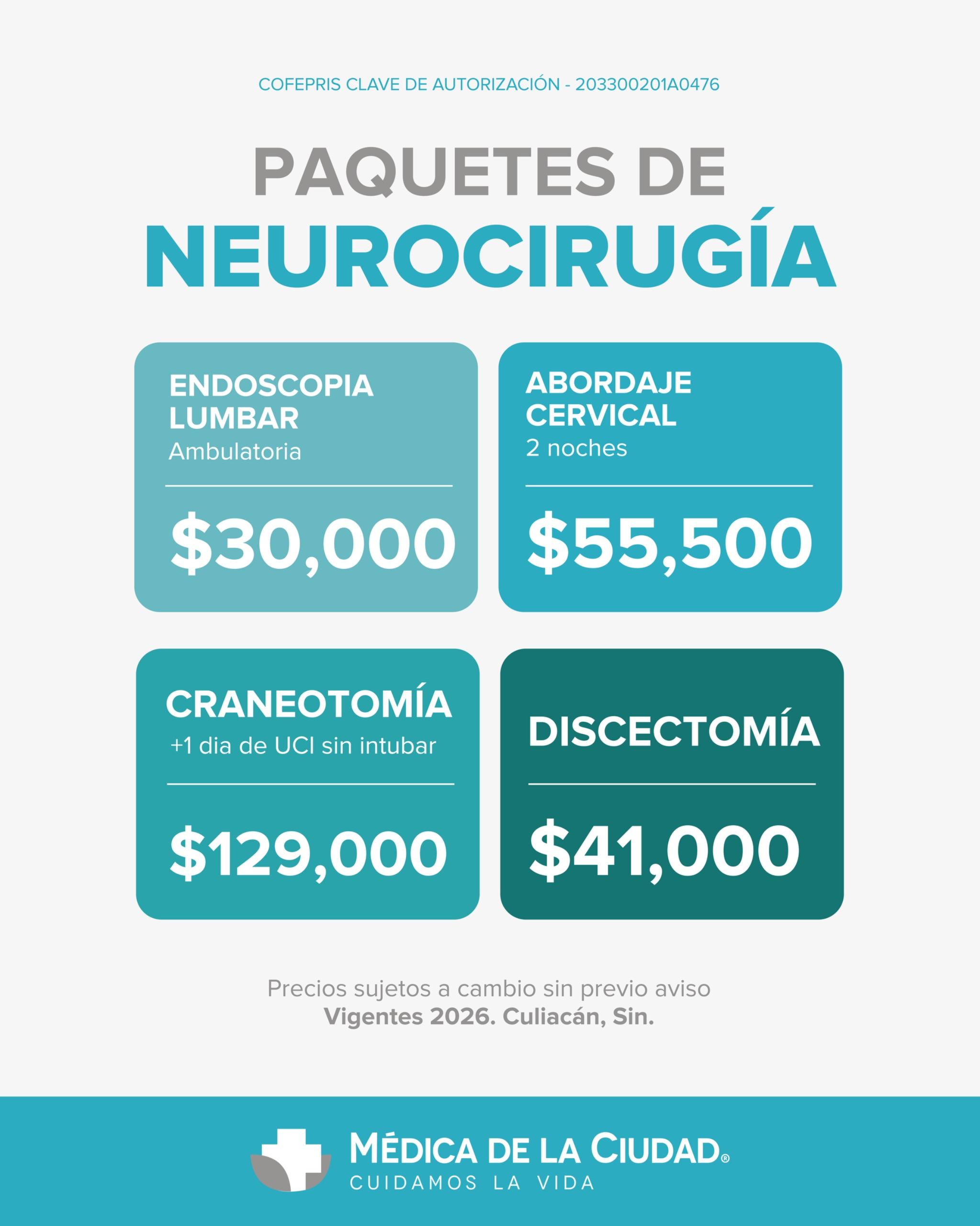 COFEPRIS CLAVE DE AUTORIZACIÓN - 203300201A0476

PAQUETES DE
NEUROCIRUGÍA

ENDOSCOPIA LUMBAR
Ambulatoria

$30,000

ABORDAJE CERVICAL
2 noches

$55,500

CRANEOTOMÍA
+1 dia de UCI sin intubar

$129,000

DISCECTOMÍA

$41,000

Precios sujetos a cambio sin previo aviso
Vigentes 2026. Culiacán, Sin.

MÉDICA DE LA CIUDAD®
CUIDAMOS LA VIDA